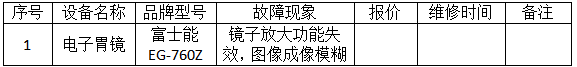 | 序号 | 设备名称 | 品牌型号 | 故障现象 | 报价 | 维修时间 | 备注 |
|---|---|---|---|---|---|---|
| 1 | 电子胃镜 | 富士能 EG-760Z | 镜子放大功能失效，图像成像模糊 | | | |